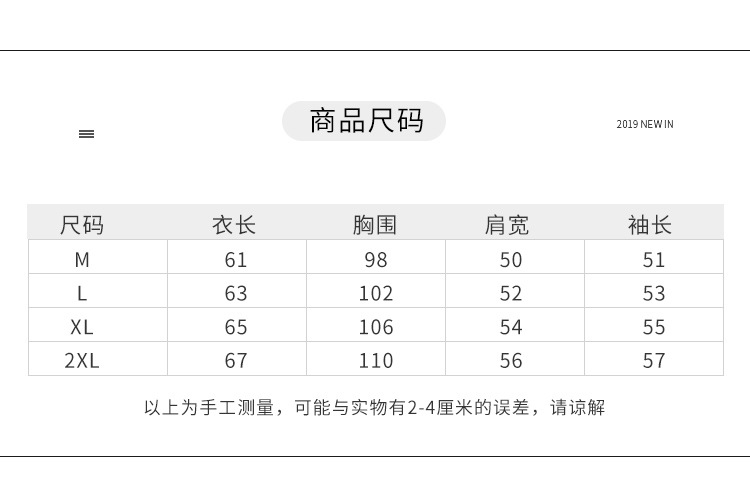 商品尺码

2019 NEW IN

| 尺码 | 衣长 | 胸围 | 肩宽 | 袖长 |
|---|---|---|---|---|
| M | 61 | 98 | 50 | 51 |
| L | 63 | 102 | 52 | 53 |
| XL | 65 | 106 | 54 | 55 |
| 2XL | 67 | 110 | 56 | 57 |

以上为手工测量，可能与实物有2-4厘米的误差，请谅解